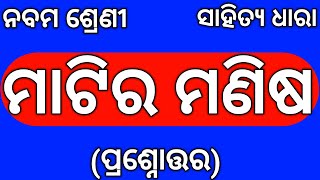 ନବମ ଶ୍ରେଣୀ
ସାହିତ୍ୟ ଧାରା

ମାଟିର ମଣିଷ

(ପ୍ରଶ୍ନୋତ୍ତର)